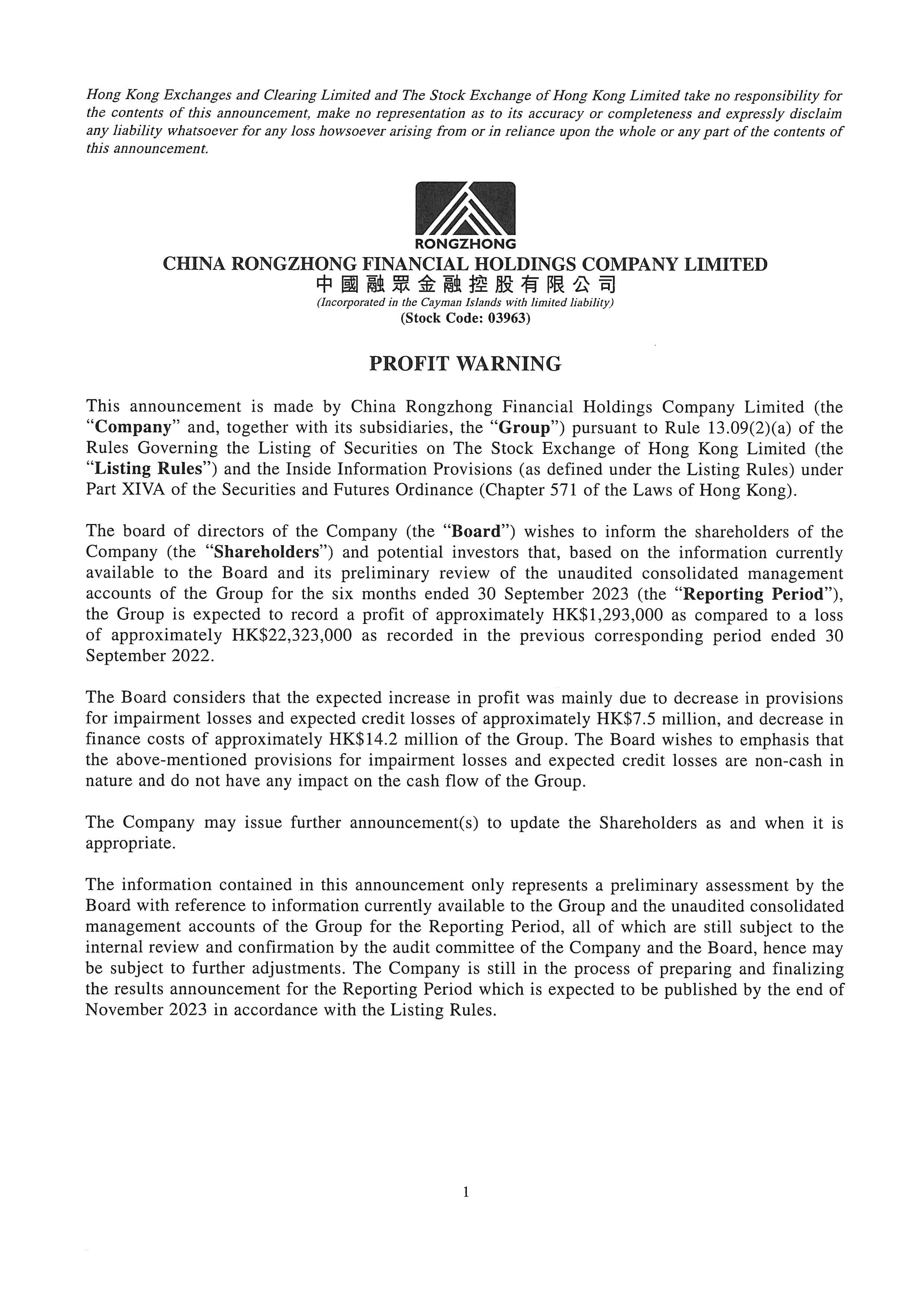 Hong Kong Exchanges and Clearing Limited and The Stock Exchange of Hong Kong Limited take no responsibility for the contents of this announcement, make no representation as to its accuracy or completeness and expressly disclaim any liability whatsoever for any loss howsoever arising from or in reliance upon the whole or any part of the contents of this announcement.

RONGZHONG
CHINA RONGZHONG FINANCIAL HOLDINGS COMPANY LIMITED
中國融眾金融控股有限公司
(Incorporated in the Cayman Islands with limited liability)
(Stock Code: 03963)

PROFIT WARNING

This announcement is made by China Rongzhong Financial Holdings Company Limited (the "Company" and, together with its subsidiaries, the "Group") pursuant to Rule 13.09(2)(a) of the Rules Governing the Listing of Securities on The Stock Exchange of Hong Kong Limited (the "Listing Rules") and the Inside Information Provisions (as defined under the Listing Rules) under Part XIVA of the Securities and Futures Ordinance (Chapter 571 of the Laws of Hong Kong).

The board of directors of the Company (the "Board") wishes to inform the shareholders of the Company (the "Shareholders") and potential investors that, based on the information currently available to the Board and its preliminary review of the unaudited consolidated management accounts of the Group for the six months ended 30 September 2023 (the "Reporting Period"), the Group is expected to record a profit of approximately HK$1,293,000 as compared to a loss of approximately HK$22,323,000 as recorded in the previous corresponding period ended 30 September 2022.

The Board considers that the expected increase in profit was mainly due to decrease in provisions for impairment losses and expected credit losses of approximately HK$7.5 million, and decrease in finance costs of approximately HK$14.2 million of the Group. The Board wishes to emphasis that the above-mentioned provisions for impairment losses and expected credit losses are non-cash in nature and do not have any impact on the cash flow of the Group.

The Company may issue further announcement(s) to update the Shareholders as and when it is appropriate.

The information contained in this announcement only represents a preliminary assessment by the Board with reference to information currently available to the Group and the unaudited consolidated management accounts of the Group for the Reporting Period, all of which are still subject to the internal review and confirmation by the audit committee of the Company and the Board, hence may be subject to further adjustments. The Company is still in the process of preparing and finalizing the results announcement for the Reporting Period which is expected to be published by the end of November 2023 in accordance with the Listing Rules.

1